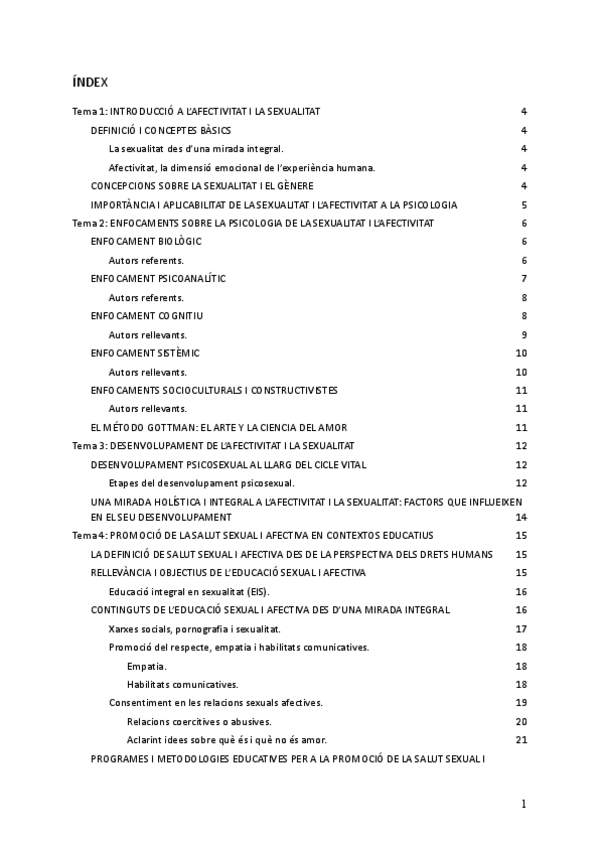 ÍNDEX

Tema 1: INTRODUCCIÓ A L'AFECTIVITAT I LA SEXUALITAT 4

DEFINICIÓ I CONCEPTES BÀSICS 4

La sexualitat des d'una mirada integral. 4

Afectivitat, la dimensió emocional de l'experiència humana. 4

CONCEPCIONS SOBRE LA SEXUALITAT I EL GÈNERE 4

IMPORTÀNCIA I APLICABILITAT DE LA SEXUALITAT I L'AFECTIVITAT A LA PSICOLOGIA 5

Tema 2: ENFOCAMENTS SOBRE LA PSICOLOGIA DE LA SEXUALITAT I L'AFECTIVITAT 6

ENFOCAMENT BIOLÒGIC 6

Autors referents. 6

ENFOCAMENT PSICOANALÍTIC 7

Autors referents. 8

ENFOCAMENT COGNITIU 8

Autors rellevants. 9

ENFOCAMENT SISTÈMIC 10

Autors rellevants. 10

ENFOCAMENTS SOCIOCULTURALS I CONSTRUCTIVISTES 11

Autors rellevants. 11

EL MÉTODO GOTTMAN: EL ARTE Y LA CIENCIA DEL AMOR 11

Tema 3: DESENVOLUPAMENT DE L'AFECTIVITAT I LA SEXUALITAT 12

DESENVOLUPAMENT PSICOSEXUAL AL LLARG DEL CICLE VITAL 12

Etapes del desenvolupament psicosexual. 12

UNA MIRADA HOLÍSTICA I INTEGRAL A L'AFECTIVITAT I LA SEXUALITAT: FACTORS QUE INFLUEIXEN EN EL SEU DESENVOLUPAMENT 14

Tema 4: PROMOCIÓ DE LA SALUT SEXUAL I AFECTIVA EN CONTEXTOS EDUCATIUS 15

LA DEFINICIÓ DE SALUT SEXUAL I AFECTIVA DES DE LA PERSPECTIVA DELS DRETS HUMANS 15

RELLEVÀNCIA I OBJECTIUS DE L'EDUCACIÓ SEXUAL I AFECTIVA 15

Educació integral en sexualitat (EIS). 16

CONTINGUTS DE L'EDUCACIÓ SEXUAL I AFECTIVA DES D'UNA MIRADA INTEGRAL 16

Xarxes socials, pornografia i sexualitat. 17

Promoció del respecte, empatia i habilitats comunicatives. 18

Empatia. 18

Habilitats comunicatives. 18

Consentiment en les relacions sexuals afectives. 19

Relacions coercitives o abusives. 20

Aclarint idees sobre què és i què no és amor. 21

PROGRAMES I METODOLOGIES EDUCATIVES PER A LA PROMOCIÓ DE LA SALUT SEXUAL I

1